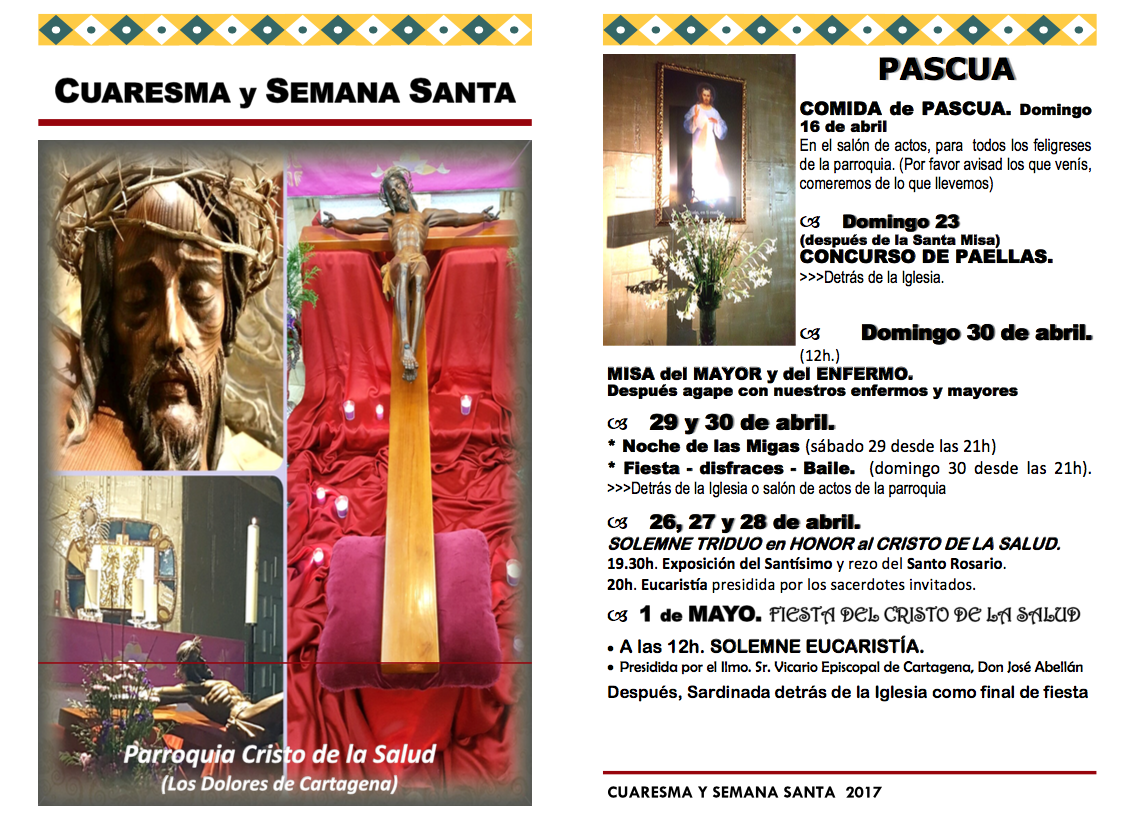 CUARESMA y SEMANA SANTA

Parroquia Cristo de la Salud
(Los Dolores de Cartagena)

PASCUA

COMIDA de PASCUA. Domingo 16 de abril
En el salón de actos, para todos los feligreses de la parroquia. (Por favor avisad los que venís, comeremos de lo que llevemos)

Domingo 23
(después de la Santa Misa)
CONCURSO DE PAELLAS.
>>>Detrás de la Iglesia.

Domingo 30 de abril.
(12h.)
MISA del MAYOR y del ENFERMO.
Después agape con nuestros enfermos y mayores

29 y 30 de abril.
* Noche de las Migas (sábado 29 desde las 21h)
* Fiesta - disfraces - Baile. (domingo 30 desde las 21h).
>>>Detrás de la Iglesia o salón de actos de la parroquia

26, 27 y 28 de abril.
SOLEMNE TRIDUO en HONOR al CRISTO DE LA SALUD.
19.30h. Exposición del Santísimo y rezo del Santo Rosario.
20h. Eucaristía presidida por los sacerdotes invitados.

1 de MAYO. FIESTA DEL CRISTO DE LA SALUD

• A las 12h. SOLEMNE EUCARISTÍA.
• Presidida por el Ilmo. Sr. Vicario Episcopal de Cartagena, Don José Abellán

Después, Sardinada detrás de la Iglesia como final de fiesta

CUARESMA Y SEMANA SANTA 2017